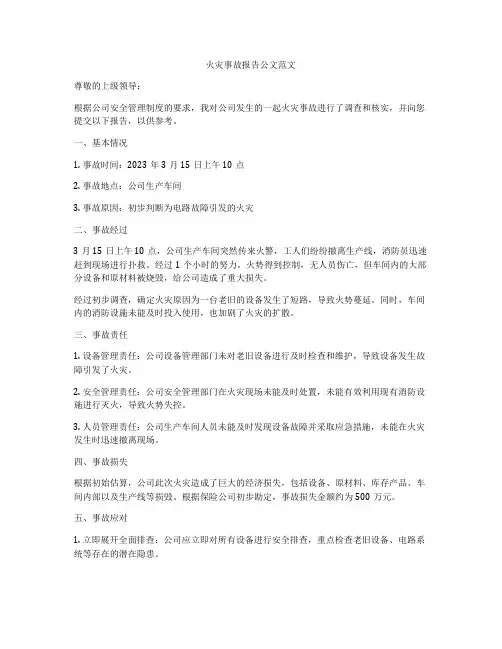 火灾事故报告公文范文

尊敬的上级领导：

根据公司安全管理制度的要求，我对公司发生的一起火灾事故进行了调查和核实，并向您提交以下报告，以供参考。

一、基本情况

1. 事故时间：2023 年 3 月 15 日上午 10 点

2. 事故地点：公司生产车间

3. 事故原因：初步判断为电路故障引发的火灾

二、事故经过

3 月 15 日上午 10 点，公司生产车间突然传来火警，工人们纷纷撤离生产线，消防员迅速赶到现场进行扑救。经过 1 个小时的努力，火势得到控制，无人员伤亡，但车间内的大部分设备和原材料被烧毁，给公司造成了重大损失。

经过初步调查，确定火灾原因为一台老旧的设备发生了短路，导致火势蔓延。同时，车间内的消防设施未能及时投入使用，也加剧了火灾的扩散。

三、事故责任

1. 设备管理责任：公司设备管理部门未对老旧设备进行及时检查和维护，导致设备发生故障引发了火灾。

2. 安全管理责任：公司安全管理部门在火灾现场未能及时处置，未能有效利用现有消防设施进行灭火，导致火势失控。

3. 人员管理责任：公司生产车间人员未能及时发现设备故障并采取应急措施，未能在火灾发生时迅速撤离现场。

四、事故损失

根据初始估算，公司此次火灾造成了巨大的经济损失，包括设备、原材料、库存产品、车间内部以及生产线等损毁。根据保险公司初步勘定，事故损失金额约为 500 万元。

五、事故应对

1. 立即展开全面排查：公司应立即对所有设备进行安全排查，重点检查老旧设备、电路系统等存在的潜在隐患。